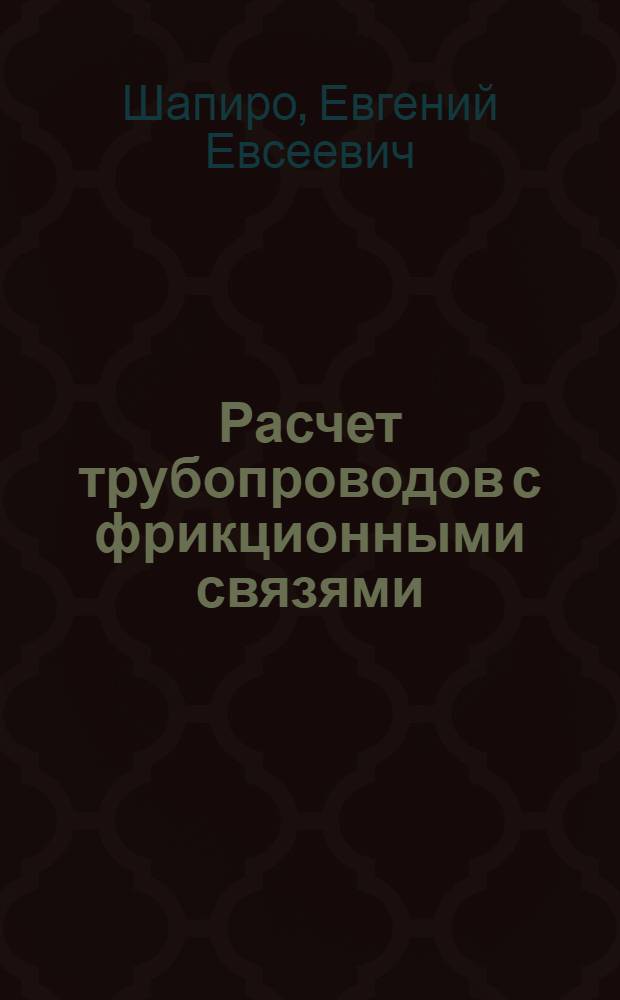 Шапиро, Евгений Евсеевич

Расчет трубопроводов с фрикционными связями